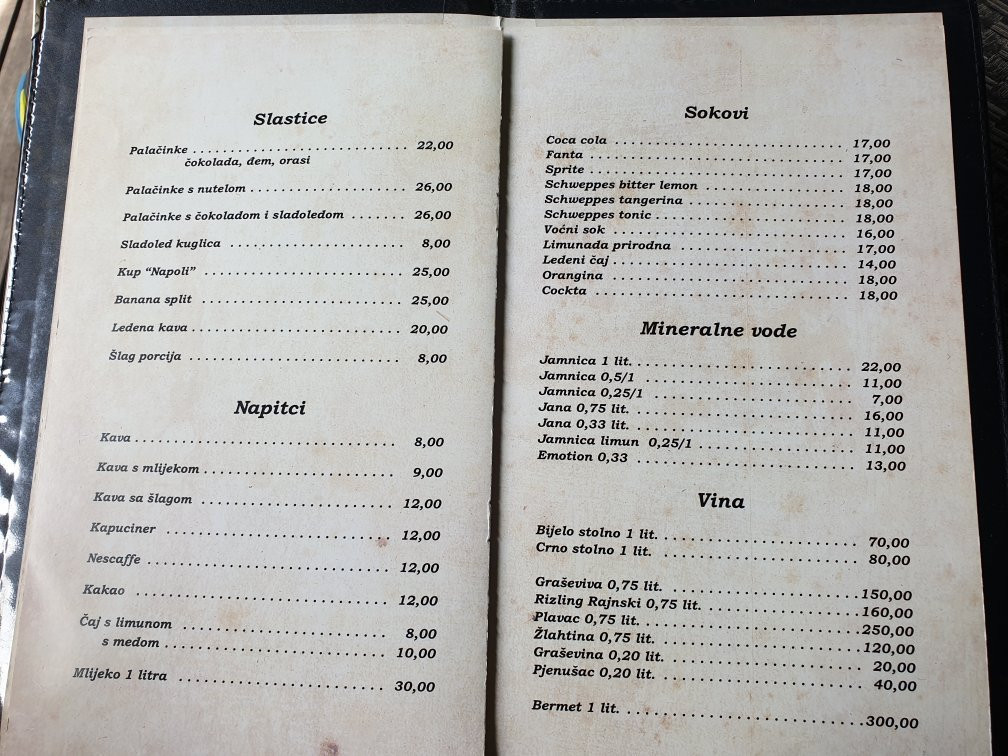 Slastice

Palačinke 22,00
čokolada, đem, orasi

Palačinke s nutelom 26,00

Palačinke s čokoladom i sladoledom 26,00

Sladoled kuglica 8,00

Kup "Napoli" 25,00

Banana split 25,00

Ledena kava 20,00

Šlag porcija 8,00

Napitci

Kava 8,00

Kava s mlijekom 9,00

Kava sa šlagom 12,00

Kapuciner 12,00

Nescaffe 12,00

Kakao 12,00

Čaj s limunom 8,00
s medom 10,00

Mlijeko 1 litra 30,00

Sokovi

Coca cola 17,00
Fanta 17,00
Sprite 17,00
Schweppes bitter lemon 18,00
Schweppes tangerina 18,00
Schweppes tonic 18,00
Voćni sok 16,00
Limunada prirodna 17,00
Ledeni čaj 14,00
Orangina 18,00
Cockta 18,00

Mineralne vode

Jamnica 1 lit. 22,00
Jamnica 0,5/1 11,00
Jamnica 0,25/1 7,00
Jana 0,75 lit. 16,00
Jana 0,33 lit. 11,00
Jamnica limun 0,25/1 11,00
Emotion 0,33 13,00

Vina

Bijelo stolno 1 lit. 70,00
Crno stolno 1 lit. 80,00

Graševiva 0,75 lit. 150,00
Rizling Rajnski 0,75 lit. 160,00
Plavac 0,75 lit. 250,00
Žlahtina 0,75 lit. 120,00
Graševina 0,20 lit. 20,00
Pjenušac 0,20 lit. 40,00

Bermet 1 lit. 300,00